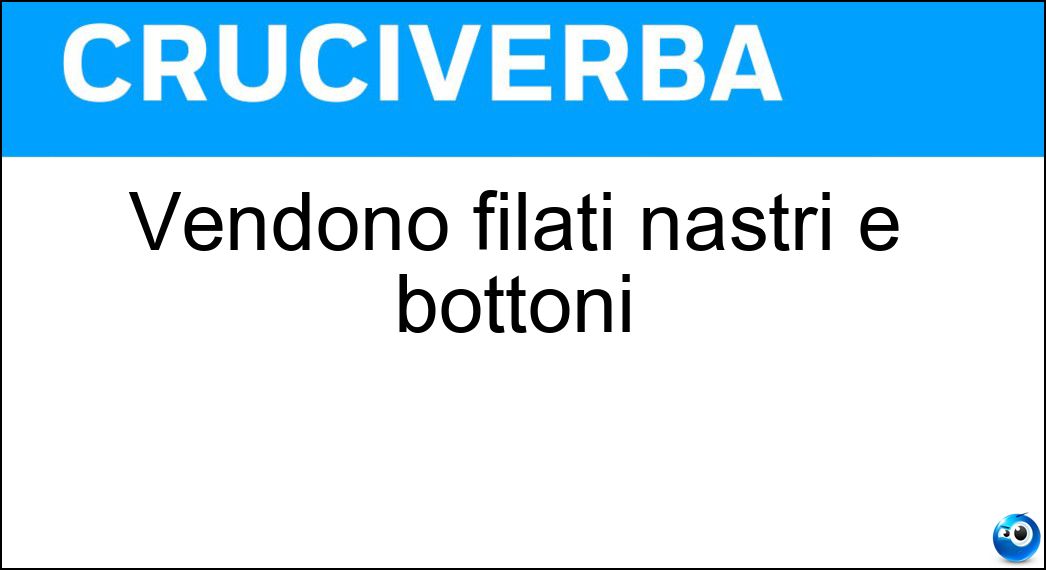 CRUCIVERBA

Vendono filati nastri e bottoni